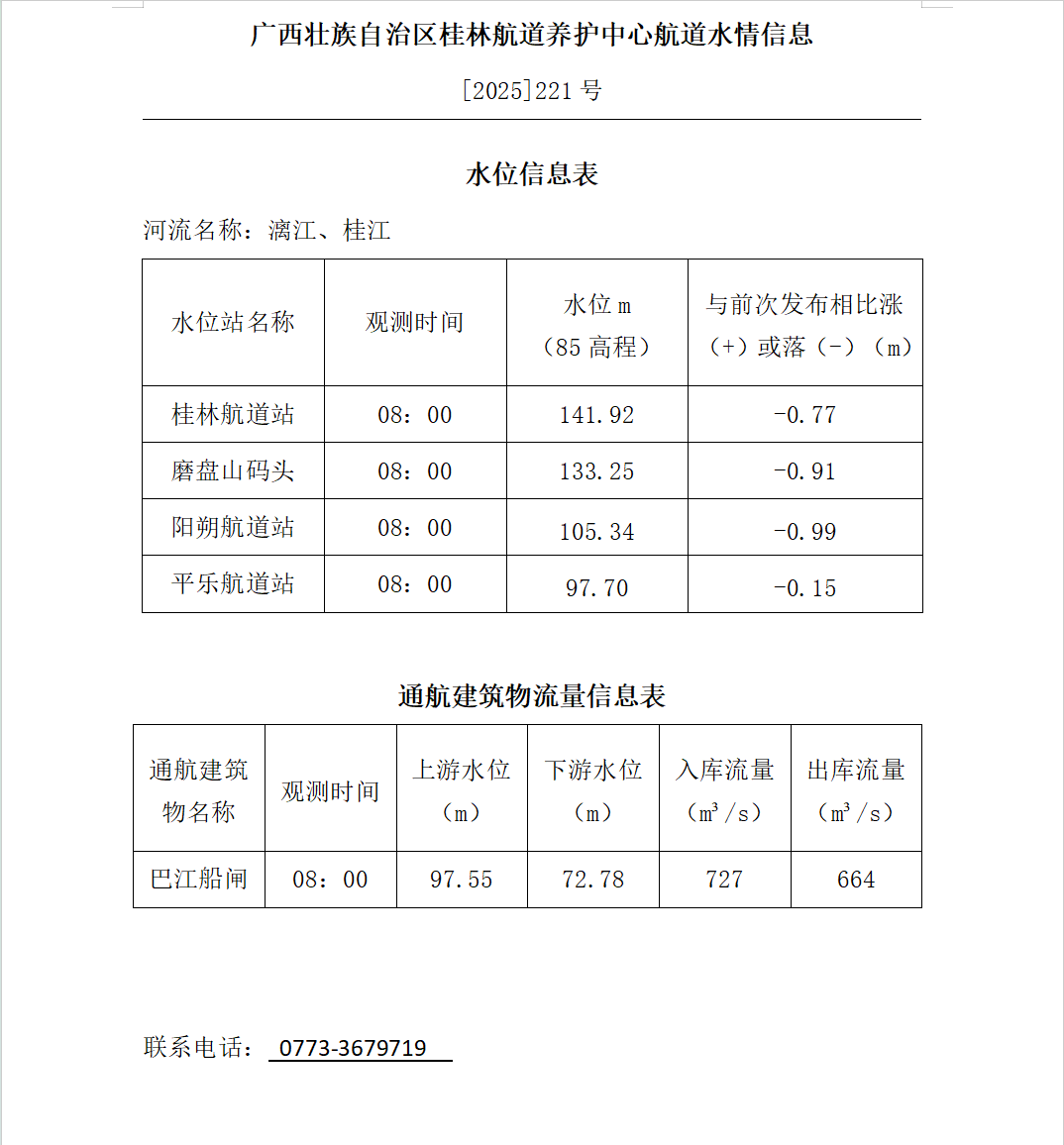 广西壮族自治区桂林航道养护中心航道水情信息

[2025]221 号

水位信息表

河流名称：漓江、桂江

| 水位站名称 | 观测时间 | 水位 m（85 高程） | 与前次发布相比涨（+）或落（-）（m） |
|---|---|---|---|
| 桂林航道站 | 08：00 | 141.92 | -0.77 |
| 磨盘山码头 | 08：00 | 133.25 | -0.91 |
| 阳朔航道站 | 08：00 | 105.34 | -0.99 |
| 平乐航道站 | 08：00 | 97.70 | -0.15 |

通航建筑物流量信息表

| 通航建筑物名称 | 观测时间 | 上游水位（m） | 下游水位（m） | 入库流量（$m^3/s$） | 出库流量（$m^3/s$） |
|---|---|---|---|---|---|
| 巴江船闸 | 08：00 | 97.55 | 72.78 | 727 | 664 |

联系电话： 0773-3679719